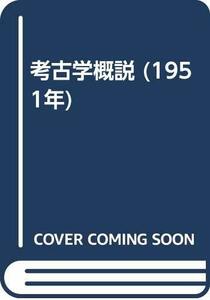 考古学概説 (1951年)

COVER COMING SOON